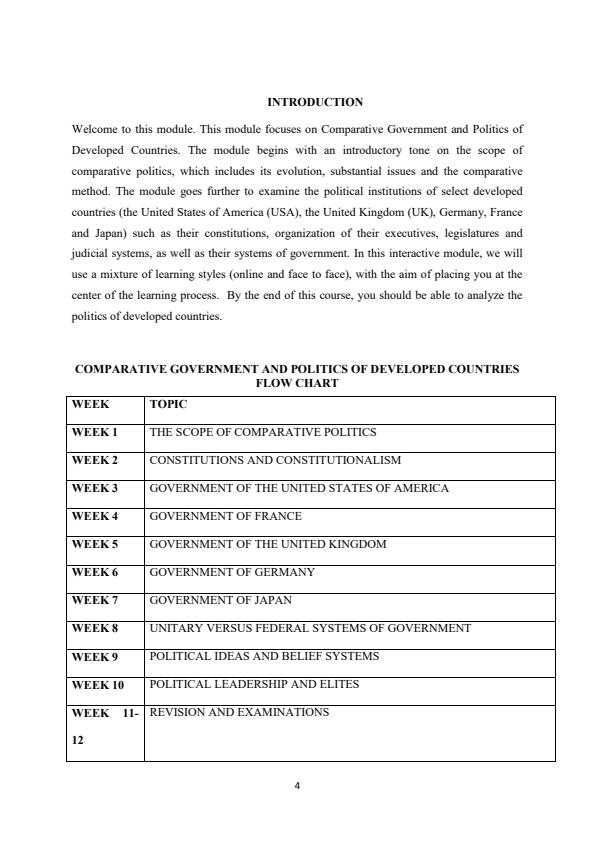 INTRODUCTION

Welcome to this module. This module focuses on Comparative Government and Politics of Developed Countries. The module begins with an introductory tone on the scope of comparative politics, which includes its evolution, substantial issues and the comparative method. The module goes further to examine the political institutions of select developed countries (the United States of America (USA), the United Kingdom (UK), Germany, France and Japan) such as their constitutions, organization of their executives, legislatures and judicial systems, as well as their systems of government. In this interactive module, we will use a mixture of learning styles (online and face to face), with the aim of placing you at the center of the learning process. By the end of this course, you should be able to analyze the politics of developed countries.

COMPARATIVE GOVERNMENT AND POLITICS OF DEVELOPED COUNTRIES FLOW CHART

| WEEK | TOPIC |
|---|---|
| WEEK 1 | THE SCOPE OF COMPARATIVE POLITICS |
| WEEK 2 | CONSTITUTIONS AND CONSTITUTIONALISM |
| WEEK 3 | GOVERNMENT OF THE UNITED STATES OF AMERICA |
| WEEK 4 | GOVERNMENT OF FRANCE |
| WEEK 5 | GOVERNMENT OF THE UNITED KINGDOM |
| WEEK 6 | GOVERNMENT OF GERMANY |
| WEEK 7 | GOVERNMENT OF JAPAN |
| WEEK 8 | UNITARY VERSUS FEDERAL SYSTEMS OF GOVERNMENT |
| WEEK 9 | POLITICAL IDEAS AND BELIEF SYSTEMS |
| WEEK 10 | POLITICAL LEADERSHIP AND ELITES |
| WEEK 11-12 | REVISION AND EXAMINATIONS |

4